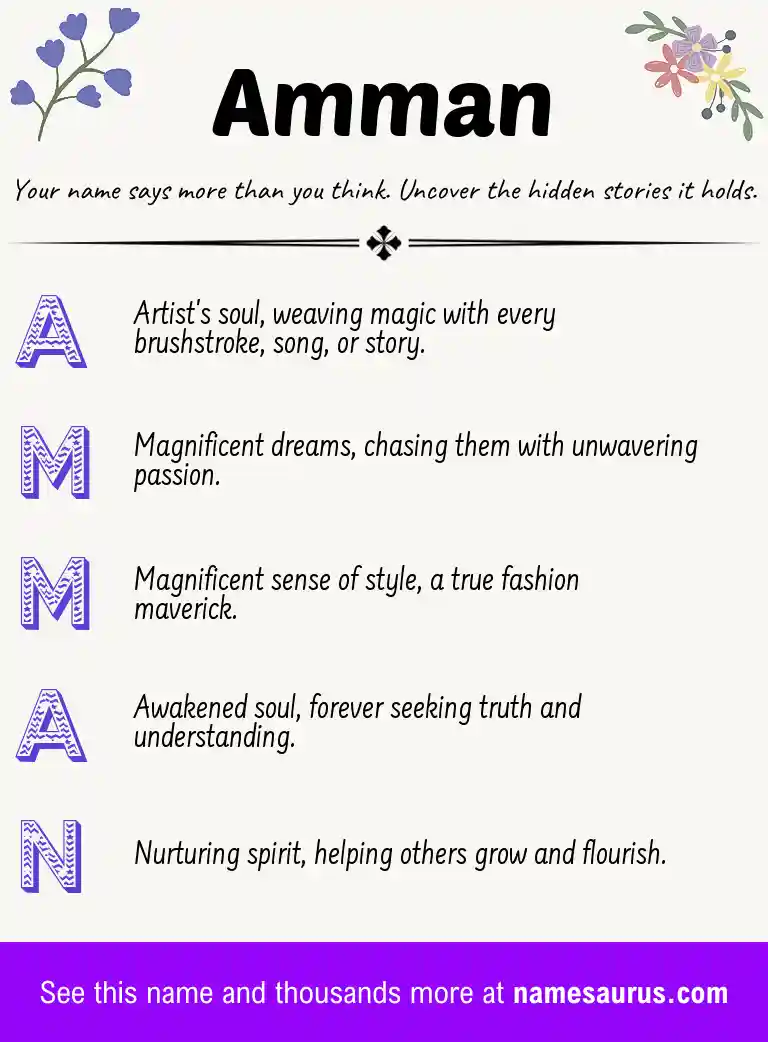 Amman

Your name says more than you think. Uncover the hidden stories it holds.

A
Artist's soul, weaving magic with every brushstroke, song, or story.

M
Magnificent dreams, chasing them with unwavering passion.

M
Magnificent sense of style, a true fashion maverick.

A
Awakened soul, forever seeking truth and understanding.

N
Nurturing spirit, helping others grow and flourish.

See this name and thousands more at namesaurus.com